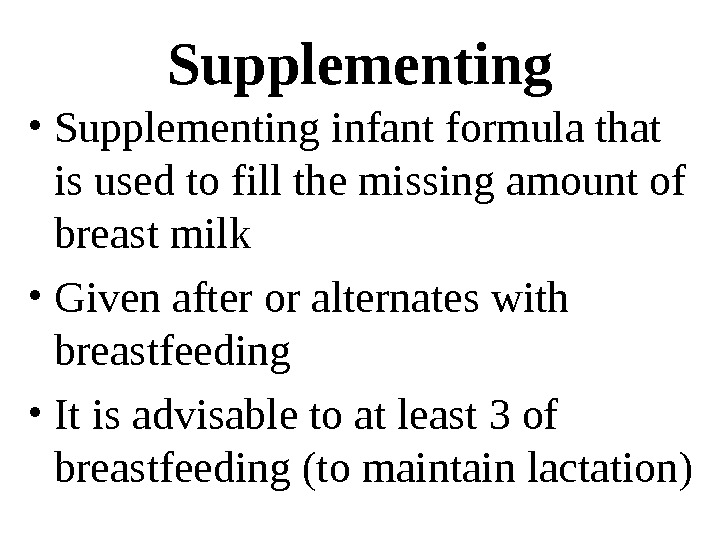 Supplementing

• Supplementing infant formula that is used to fill the missing amount of breast milk

• Given after or alternates with breastfeeding

• It is advisable to at least 3 of breastfeeding (to maintain lactation)